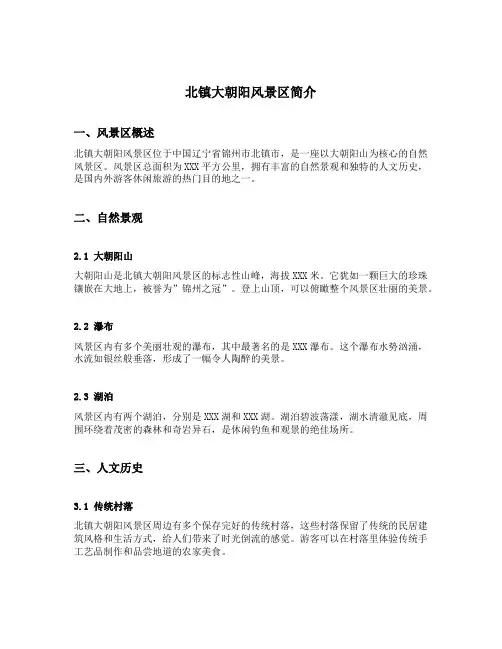 北镇大朝阳风景区简介

一、风景区概述

北镇大朝阳风景区位于中国辽宁省锦州市北镇市，是一座以大朝阳山为核心的自然风景区。风景区总面积为XXX平方公里，拥有丰富的自然景观和独特的人文历史，是国内外游客休闲旅游的热门目的地之一。

二、自然景观

2.1 大朝阳山

大朝阳山是北镇大朝阳风景区的标志性山峰，海拔XXX米。它犹如一颗巨大的珍珠镶嵌在大地上，被誉为"锦州之冠"。登上山顶，可以俯瞰整个风景区壮丽的美景。

2.2 瀑布

风景区内有多个美丽壮观的瀑布，其中最著名的是XXX瀑布。这个瀑布水势汹涌，水流如银丝般垂落，形成了一幅令人陶醉的美景。

2.3 湖泊

风景区内有两个湖泊，分别是XXX湖和XXX湖。湖泊碧波荡漾，湖水清澈见底，周围环绕着茂密的森林和奇岩异石，是休闲钓鱼和观景的绝佳场所。

三、人文历史

3.1 传统村落

北镇大朝阳风景区周边有多个保存完好的传统村落，这些村落保留了传统的民居建筑风格和生活方式，给人们带来了时光倒流的感觉。游客可以在村落里体验传统手工艺品制作和品尝地道的农家美食。